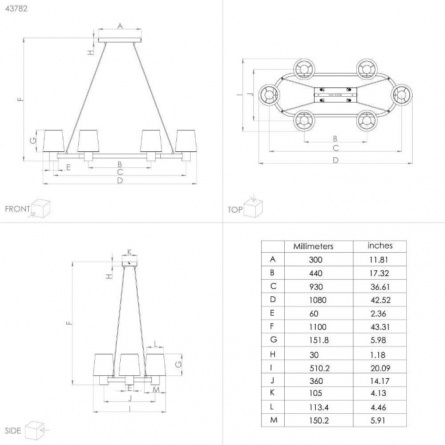 43782

A
H
F
G
E
B
C
D

FRONT

I
J
B
C
D

TOP

K
H
F
L
G
E
M
J
I

SIDE

| | Millimeters | inches |
|---|---|---|
| A | 300 | 11.81 |
| B | 440 | 17.32 |
| C | 930 | 36.61 |
| D | 1080 | 42.52 |
| E | 60 | 2.36 |
| F | 1100 | 43.31 |
| G | 151.8 | 5.98 |
| H | 30 | 1.18 |
| I | 510.2 | 20.09 |
| J | 360 | 14.17 |
| K | 105 | 4.13 |
| L | 113.4 | 4.46 |
| M | 150.2 | 5.91 |